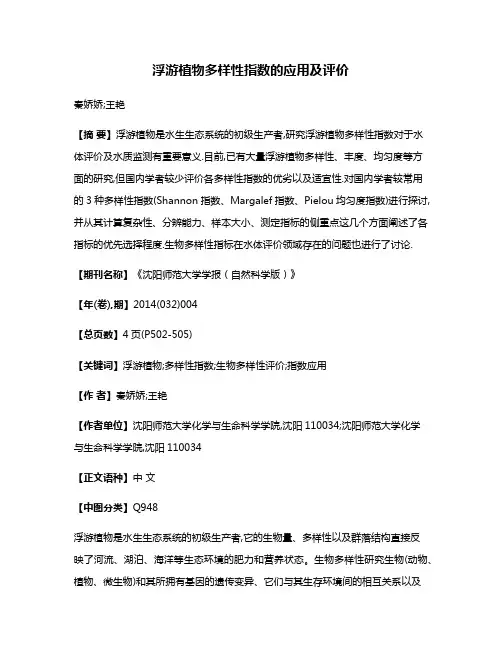 浮游植物多样性指数的应用及评价

秦娇娇;王艳

【摘 要】浮游植物是水生生态系统的初级生产者,研究浮游植物多样性指数对于水体评价及水质监测有重要意义.目前,已有大量浮游植物多样性、丰度、均匀度等方面的研究,但国内学者较少评价各多样性指数的优劣以及适宜性.对国内学者较常用的 3 种多样性指数(Shannon 指数、Margalef 指数、Pielou 均匀度指数)进行探讨,并从其计算复杂性、分辨能力、样本大小、测定指标的侧重点这几个方面阐述了各指标的优先选择程度.生物多样性指标在水体评价领域存在的问题也进行了讨论.

【期刊名称】《沈阳师范大学学报（自然科学版）》

【年(卷),期】2014(032)004

【总页数】4 页(P502-505)

【关键词】浮游植物;多样性指数;生物多样性评价;指数应用

【作 者】秦娇娇;王艳

【作者单位】沈阳师范大学化学与生命科学学院,沈阳 110034;沈阳师范大学化学与生命科学学院,沈阳 110034

【正文语种】中 文

【中图分类】Q948

浮游植物是水生生态系统的初级生产者,它的生物量、多样性以及群落结构直接反映了河流、湖泊、海洋等生态环境的肥力和营养状态。生物多样性研究生物(动物、植物、微生物)和其所拥有基因的遗传变异、它们与其生存环境间的相互关系以及